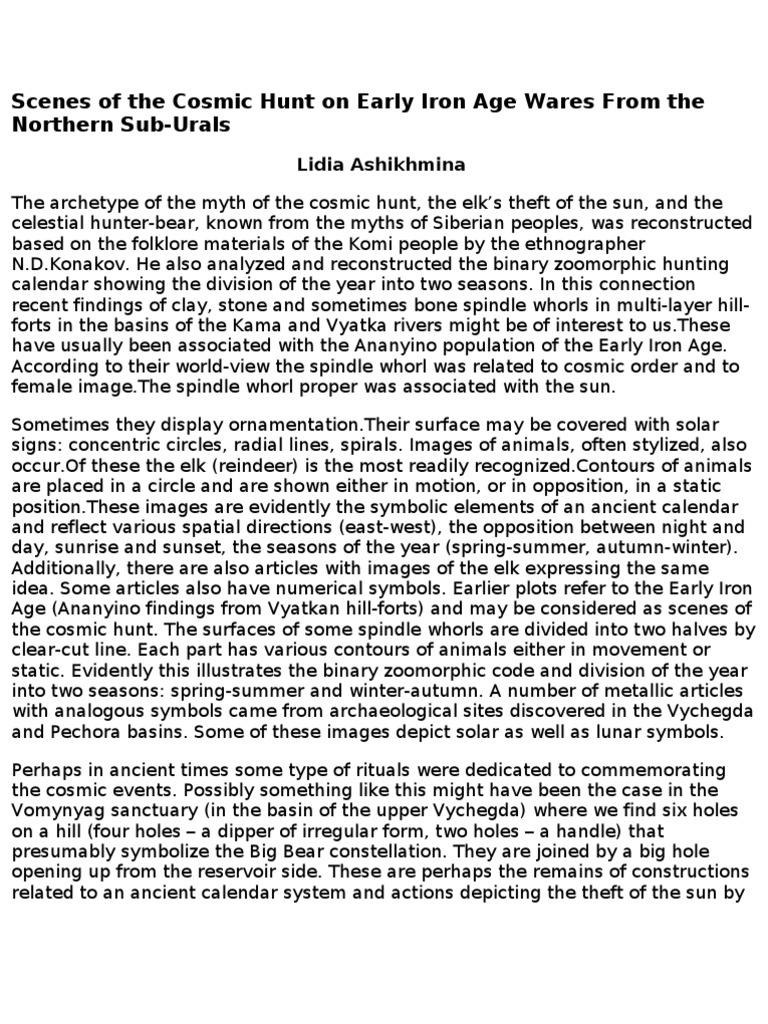 Scenes of the Cosmic Hunt on Early Iron Age Wares From the Northern Sub-Urals

Lidia Ashikhmina

The archetype of the myth of the cosmic hunt, the elk's theft of the sun, and the celestial hunter-bear, known from the myths of Siberian peoples, was reconstructed based on the folklore materials of the Komi people by the ethnographer N.D.Konakov. He also analyzed and reconstructed the binary zoomorphic hunting calendar showing the division of the year into two seasons. In this connection recent findings of clay, stone and sometimes bone spindle whorls in multi-layer hill-forts in the basins of the Kama and Vyatka rivers might be of interest to us.These have usually been associated with the Ananyino population of the Early Iron Age. According to their world-view the spindle whorl was related to cosmic order and to female image.The spindle whorl proper was associated with the sun.

Sometimes they display ornamentation.Their surface may be covered with solar signs: concentric circles, radial lines, spirals. Images of animals, often stylized, also occur.Of these the elk (reindeer) is the most readily recognized.Contours of animals are placed in a circle and are shown either in motion, or in opposition, in a static position.These images are evidently the symbolic elements of an ancient calendar and reflect various spatial directions (east-west), the opposition between night and day, sunrise and sunset, the seasons of the year (spring-summer, autumn-winter). Additionally, there are also articles with images of the elk expressing the same idea. Some articles also have numerical symbols. Earlier plots refer to the Early Iron Age (Ananyino findings from Vyatkan hill-forts) and may be considered as scenes of the cosmic hunt. The surfaces of some spindle whorls are divided into two halves by clear-cut line. Each part has various contours of animals either in movement or static. Evidently this illustrates the binary zoomorphic code and division of the year into two seasons: spring-summer and winter-autumn. A number of metallic articles with analogous symbols came from archaeological sites discovered in the Vychegda and Pechora basins. Some of these images depict solar as well as lunar symbols.

Perhaps in ancient times some type of rituals were dedicated to commemorating the cosmic events. Possibly something like this might have been the case in the Vomynyag sanctuary (in the basin of the upper Vychegda) where we find six holes on a hill (four holes – a dipper of irregular form, two holes – a handle) that presumably symbolize the Big Bear constellation. They are joined by a big hole opening up from the reservoir side. These are perhaps the remains of constructions related to an ancient calendar system and actions depicting the theft of the sun by